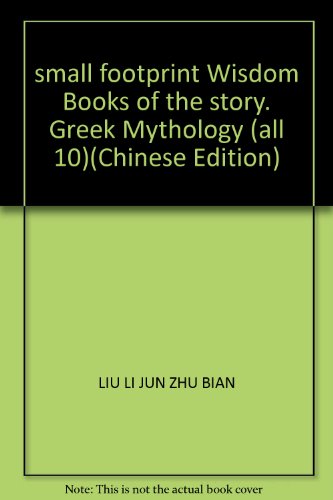 small footprint Wisdom Books of the story. Greek Mythology (all 10)(Chinese Edition)

LIU LI JUN ZHU BIAN

Note: This is not the actual book cover